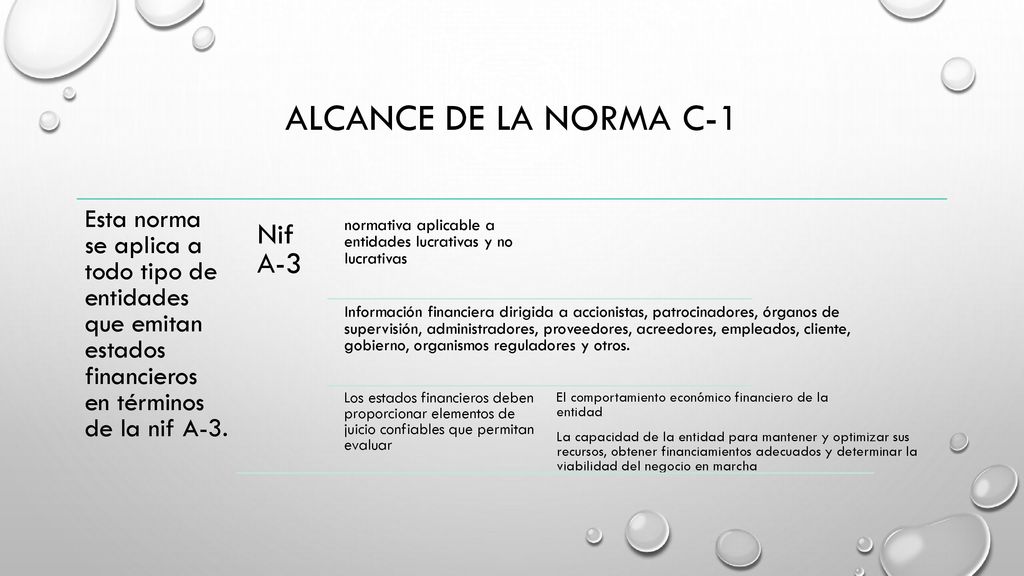 ALCANCE DE LA NORMA C-1

Esta norma se aplica a todo tipo de entidades que emitan estados financieros en términos de la nif A-3.

Nif A-3

normativa aplicable a entidades lucrativas y no lucrativas

Información financiera dirigida a accionistas, patrocinadores, órganos de supervisión, administradores, proveedores, acreedores, empleados, cliente, gobierno, organismos reguladores y otros.

Los estados financieros deben proporcionar elementos de juicio confiables que permitan evaluar

El comportamiento económico financiero de la entidad

La capacidad de la entidad para mantener y optimizar sus recursos, obtener financiamientos adecuados y determinar la viabilidad del negocio en marcha